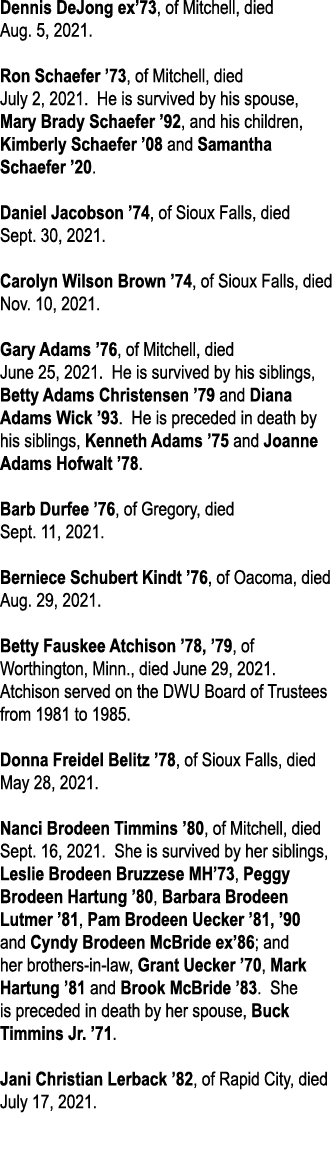 Dennis DeJong ex'73, of Mitchell, died Aug. 5, 2021.

Ron Schaefer '73, of Mitchell, died July 2, 2021. He is survived by his spouse, Mary Brady Schaefer '92, and his children, Kimberly Schaefer '08 and Samantha Schaefer '20.

Daniel Jacobson '74, of Sioux Falls, died Sept. 30, 2021.

Carolyn Wilson Brown '74, of Sioux Falls, died Nov. 10, 2021.

Gary Adams '76, of Mitchell, died June 25, 2021. He is survived by his siblings, Betty Adams Christensen '79 and Diana Adams Wick '93. He is preceded in death by his siblings, Kenneth Adams '75 and Joanne Adams Hofwalt '78.

Barb Durfee '76, of Gregory, died Sept. 11, 2021.

Berniece Schubert Kindt '76, of Oacoma, died Aug. 29, 2021.

Betty Fauskee Atchison '78, '79, of Worthington, Minn., died June 29, 2021. Atchison served on the DWU Board of Trustees from 1981 to 1985.

Donna Freidel Belitz '78, of Sioux Falls, died May 28, 2021.

Nanci Brodeen Timmins '80, of Mitchell, died Sept. 16, 2021. She is survived by her siblings, Leslie Brodeen Bruzzese MH'73, Peggy Brodeen Hartung '80, Barbara Brodeen Lutmer '81, Pam Brodeen Uecker '81, '90 and Cyndy Brodeen McBride ex'86; and her brothers-in-law, Grant Uecker '70, Mark Hartung '81 and Brook McBride '83. She is preceded in death by her spouse, Buck Timmins Jr. '71.

Jani Christian Lerback '82, of Rapid City, died July 17, 2021.